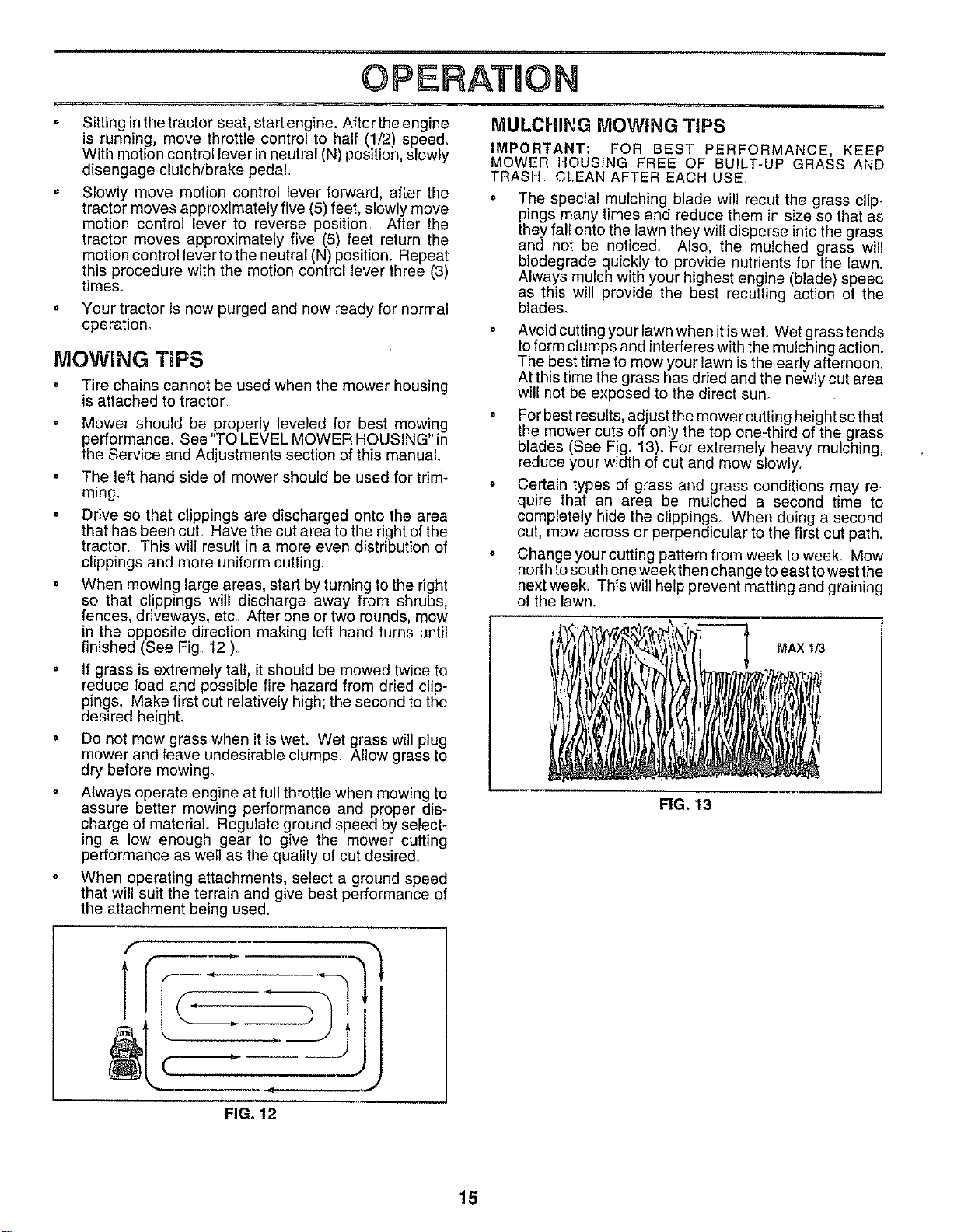 OPERATION

• Sitting in the tractor seat, start engine. After the engine is running, move throttle control to half (1/2) speed. With motion control lever in neutral (N) position, slowly disengage clutch/brake pedal.

• Slowly move motion control lever forward, after the tractor moves approximately five (5) feet, slowly move motion control lever to reverse position. After the tractor moves approximately five (5) feet return the motion control lever to the neutral (N) position. Repeat this procedure with the motion control lever three (3) times.

• Your tractor is now purged and now ready for normal operation.

MOWING TIPS

• Tire chains cannot be used when the mower housing is attached to tractor.

• Mower should be properly leveled for best mowing performance. See "TO LEVEL MOWER HOUSING" in the Service and Adjustments section of this manual.

• The left hand side of mower should be used for trimming.

• Drive so that clippings are discharged onto the area that has been cut. Have the cut area to the right of the tractor. This will result in a more even distribution of clippings and more uniform cutting.

• When mowing large areas, start by turning to the right so that clippings will discharge away from shrubs, fences, driveways, etc. After one or two rounds, mow in the opposite direction making left hand turns until finished (See Fig. 12 ).

• If grass is extremely tall, it should be mowed twice to reduce load and possible fire hazard from dried clippings. Make first cut relatively high; the second to the desired height.

• Do not mow grass when it is wet. Wet grass will plug mower and leave undesirable clumps. Allow grass to dry before mowing.

• Always operate engine at full throttle when mowing to assure better mowing performance and proper discharge of material. Regulate ground speed by selecting a low enough gear to give the mower cutting performance as well as the quality of cut desired.

• When operating attachments, select a ground speed that will suit the terrain and give best performance of the attachment being used.

FIG. 12

MULCHING MOWING TIPS

IMPORTANT: FOR BEST PERFORMANCE, KEEP MOWER HOUSING FREE OF BUILT-UP GRASS AND TRASH. CLEAN AFTER EACH USE.

• The special mulching blade will recut the grass clippings many times and reduce them in size so that as they fall onto the lawn they will disperse into the grass and not be noticed. Also, the mulched grass will biodegrade quickly to provide nutrients for the lawn. Always mulch with your highest engine (blade) speed as this will provide the best recutting action of the blades.

• Avoid cutting your lawn when it is wet. Wet grass tends to form clumps and interferes with the mulching action. The best time to mow your lawn is the early afternoon. At this time the grass has dried and the newly cut area will not be exposed to the direct sun.

• For best results, adjust the mower cutting height so that the mower cuts off only the top one-third of the grass blades (See Fig. 13). For extremely heavy mulching, reduce your width of cut and mow slowly.

• Certain types of grass and grass conditions may require that an area be mulched a second time to completely hide the clippings. When doing a second cut, mow across or perpendicular to the first cut path.

• Change your cutting pattern from week to week. Mow north to south one week then change to east to west the next week. This will help prevent matting and graining of the lawn.

MAX 1/3

FIG. 13

15